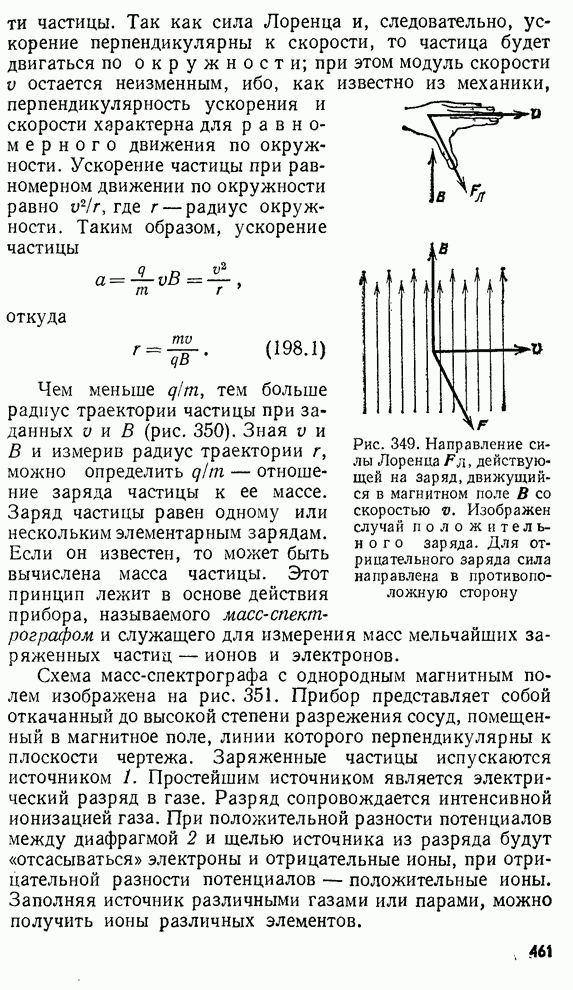 ти частицы. Так как сила Лоренца и, следовательно, ускорение перпендикулярны к скорости, то частица будет двигаться по окружности; при этом модуль скорости $v$ остается неизменным, ибо, как известно из механики, перпендикулярность ускорения и скорости характерна для равномерного движения по окружности. Ускорение частицы при равномерном движении по окружности равно $v^2/r$, где $r$ — радиус окружности. Таким образом, ускорение частицы

$a = \frac{q}{m} vB = \frac{v^2}{r}$,

откуда

$r = \frac{mv}{qB}$. (198.1)

Чем меньше $q/m$, тем больше радиус траектории частицы при заданных $v$ и $B$ (рис. 350). Зная $v$ и $B$ и измерив радиус траектории $r$, можно определить $q/m$ — отношение заряда частицы к ее массе. Заряд частицы равен одному или нескольким элементарным зарядам. Если он известен, то может быть вычислена масса частицы. Этот принцип лежит в основе действия прибора, называемого масс-спектрографом и служащего для измерения масс мельчайших заряженных частиц — ионов и электронов.

$v$

$B$

$F_Л$

$B$

$v$

$F$

Рис. 349. Направление силы Лоренца $F_Л$, действующей на заряд, движущийся в магнитном поле $B$ со скоростью $v$. Изображен случай положительного заряда. Для отрицательного заряда сила направлена в противоположную сторону

Схема масс-спектрографа с однородным магнитным полем изображена на рис. 351. Прибор представляет собой откачанный до высокой степени разрежения сосуд, помещенный в магнитное поле, линии которого перпендикулярны к плоскости чертежа. Заряженные частицы испускаются источником 1. Простейшим источником является электрический разряд в газе. Разряд сопровождается интенсивной ионизацией газа. При положительной разности потенциалов между диафрагмой 2 и щелью источника из разряда будут «отсасываться» электроны и отрицательные ионы, при отрицательной разности потенциалов — положительные ионы. Заполняя источник различными газами или парами, можно получить ионы различных элементов.

461